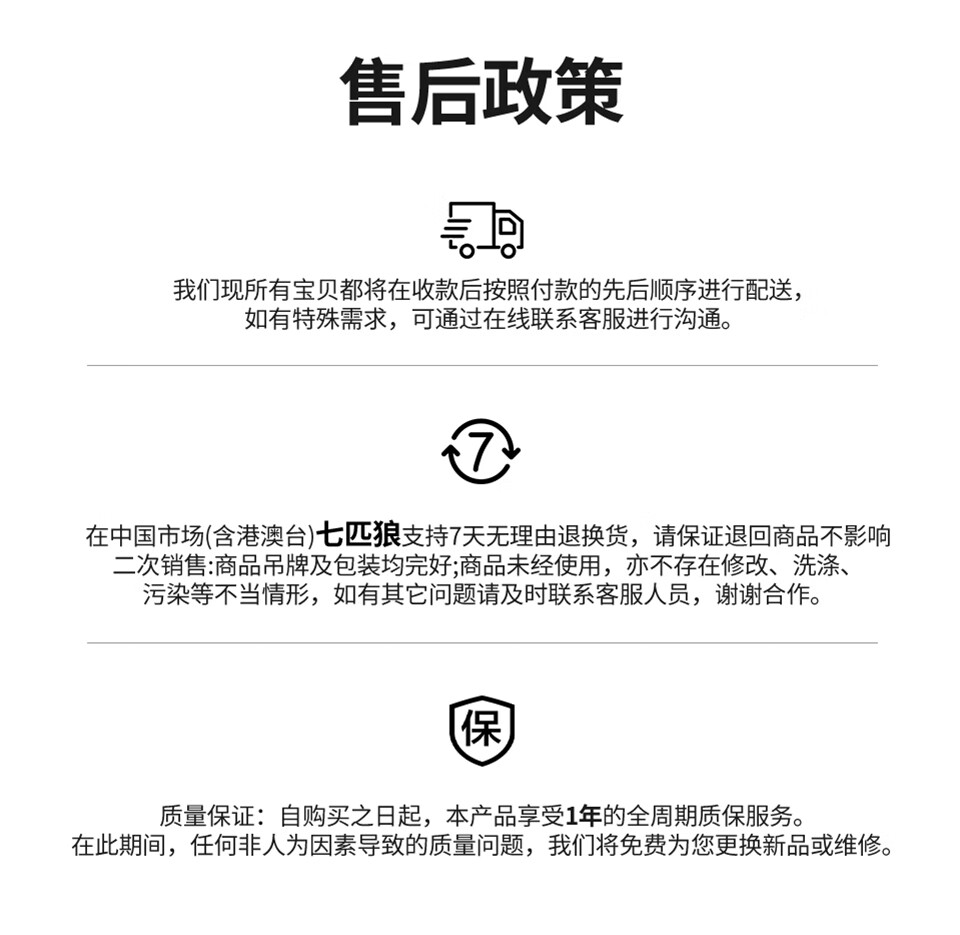 售后政策

我们现所有宝贝都将在收款后按照付款的先后顺序进行配送，如有特殊需求，可通过在线联系客服进行沟通。

7

在中国市场(含港澳台)七匹狼支持7天无理由退换货，请保证退回商品不影响二次销售:商品吊牌及包装均完好;商品未经使用，亦不存在修改、洗涤、污染等不当情形，如有其它问题请及时联系客服人员，谢谢合作。

保

质量保证：自购买之日起，本产品享受1年的全周期质保服务。在此期间，任何非人为因素导致的质量问题，我们将免费为您更换新品或维修。